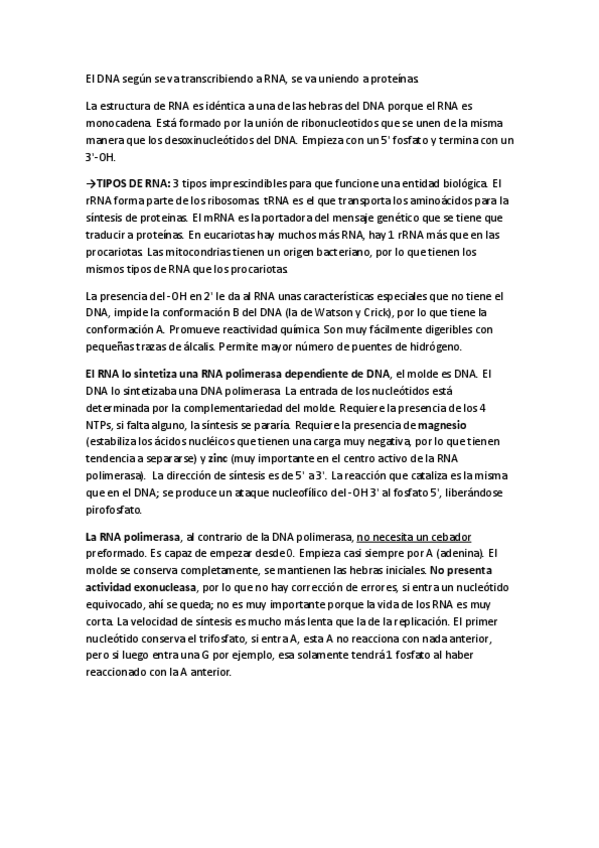 El DNA según se va transcribiendo a RNA, se va uniendo a proteínas.

La estructura de RNA es idéntica a una de las hebras del DNA porque el RNA es monocadena. Está formado por la unión de ribonucleotidos que se unen de la misma manera que los desoxinucleótidos del DNA. Empieza con un 5' fosfato y termina con un 3'-OH.

→TIPOS DE RNA: 3 tipos imprescindibles para que funcione una entidad biológica. El rRNA forma parte de los ribosomas. tRNA es el que transporta los aminoácidos para la síntesis de proteínas. El mRNA es la portadora del mensaje genético que se tiene que traducir a proteínas. En eucariotas hay muchos más RNA, hay 1 rRNA más que en las procariotas. Las mitocondrias tienen un origen bacteriano, por lo que tienen los mismos tipos de RNA que los procariotas.

La presencia del -OH en 2' le da al RNA unas características especiales que no tiene el DNA, impide la conformación B del DNA (la de Watson y Crick), por lo que tiene la conformación A. Promueve reactividad química. Son muy fácilmente digeribles con pequeñas trazas de álcalis. Permite mayor número de puentes de hidrógeno.

El RNA lo sintetiza una RNA polimerasa dependiente de DNA, el molde es DNA. El DNA lo sintetizaba una DNA polimerasa. La entrada de los nucleótidos está determinada por la complementariedad del molde. Requiere la presencia de los 4 NTPs, si falta alguno, la síntesis se pararía. Requiere la presencia de magnesio (estabiliza los ácidos nucléicos que tienen una carga muy negativa, por lo que tienen tendencia a separarse) y zinc (muy importante en el centro activo de la RNA polimerasa). La dirección de síntesis es de 5' a 3'. La reacción que cataliza es la misma que en el DNA; se produce un ataque nucleofílico del -OH 3' al fosfato 5', liberándose pirofosfato.

La RNA polimerasa, al contrario de la DNA polimerasa, no necesita un cebador preformado. Es capaz de empezar desde 0. Empieza casi siempre por A (adenina). El molde se conserva completamente, se mantienen las hebras iniciales. No presenta actividad exonucleasa, por lo que no hay corrección de errores, si entra un nucleótido equivocado, ahí se queda; no es muy importante porque la vida de los RNA es muy corta. La velocidad de síntesis es mucho más lenta que la de la replicación. El primer nucleótido conserva el trifosfato, si entra A, esta A no reacciona con nada anterior, pero si luego entra una G por ejemplo, esa solamente tendrá 1 fosfato al haber reaccionado con la A anterior.